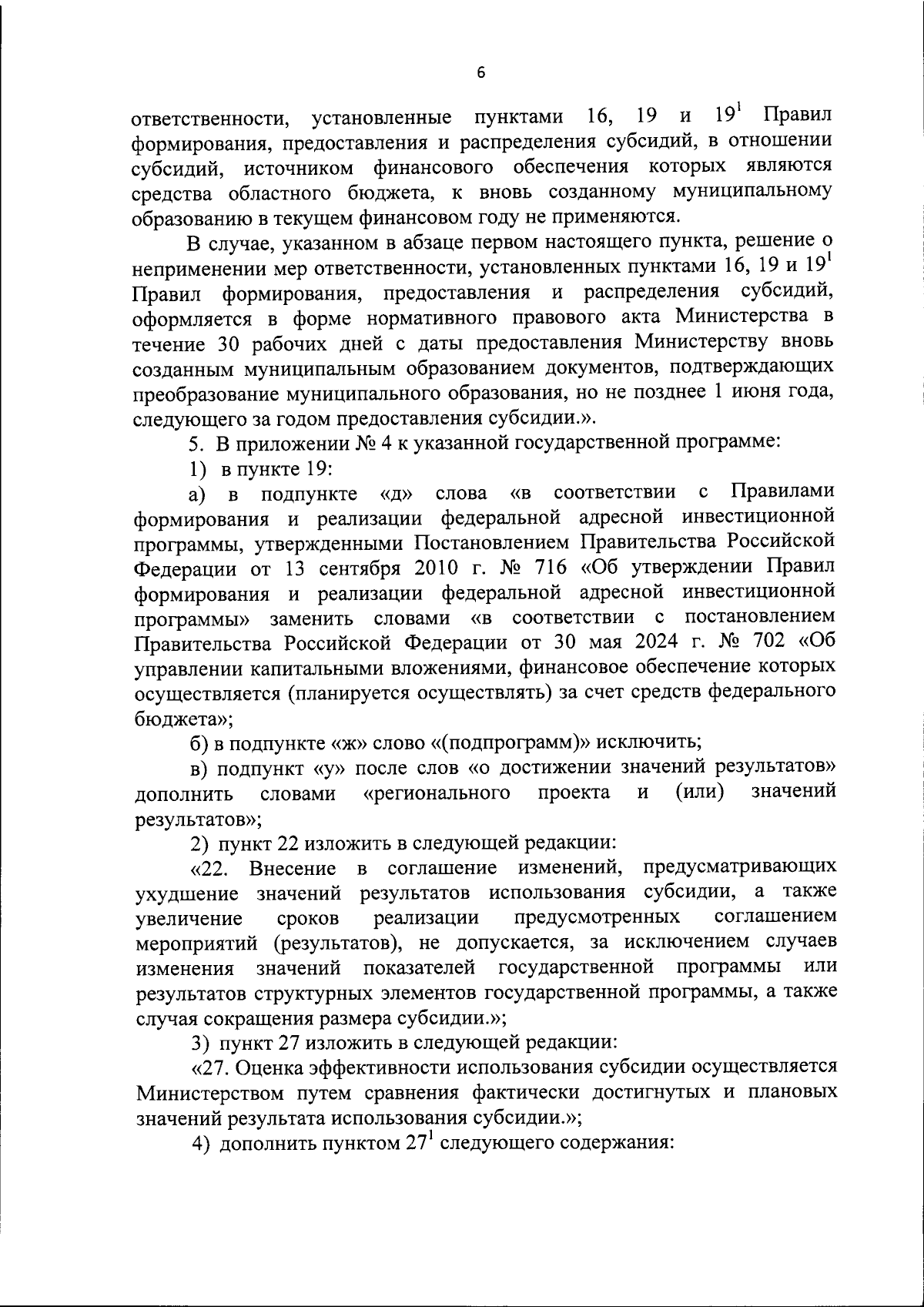 6

ответственности, установленные пунктами 16, 19 и $19^1$ Правил формирования, предоставления и распределения субсидий, в отношении субсидий, источником финансового обеспечения которых являются средства областного бюджета, к вновь созданному муниципальному образованию в текущем финансовом году не применяются.

В случае, указанном в абзаце первом настоящего пункта, решение о неприменении мер ответственности, установленных пунктами 16, 19 и $19^1$ Правил формирования, предоставления и распределения субсидий, оформляется в форме нормативного правового акта Министерства в течение 30 рабочих дней с даты предоставления Министерству вновь созданным муниципальным образованием документов, подтверждающих преобразование муниципального образования, но не позднее 1 июня года, следующего за годом предоставления субсидии.».

5. В приложении № 4 к указанной государственной программе:

1) в пункте 19:

а) в подпункте «д» слова «в соответствии с Правилами формирования и реализации федеральной адресной инвестиционной программы, утвержденными Постановлением Правительства Российской Федерации от 13 сентября 2010 г. № 716 «Об утверждении Правил формирования и реализации федеральной адресной инвестиционной программы» заменить словами «в соответствии с постановлением Правительства Российской Федерации от 30 мая 2024 г. № 702 «Об управлении капитальными вложениями, финансовое обеспечение которых осуществляется (планируется осуществлять) за счет средств федерального бюджета»;

б) в подпункте «ж» слово «(подпрограмм)» исключить;

в) подпункт «у» после слов «о достижении значений результатов» дополнить словами «регионального проекта и (или) значений результатов»;

2) пункт 22 изложить в следующей редакции:

«22. Внесение в соглашение изменений, предусматривающих ухудшение значений результатов использования субсидии, а также увеличение сроков реализации предусмотренных соглашением мероприятий (результатов), не допускается, за исключением случаев изменения значений показателей государственной программы или результатов структурных элементов государственной программы, а также случая сокращения размера субсидии.»;

3) пункт 27 изложить в следующей редакции:

«27. Оценка эффективности использования субсидии осуществляется Министерством путем сравнения фактически достигнутых и плановых значений результата использования субсидии.»;

4) дополнить пунктом $27^1$ следующего содержания: